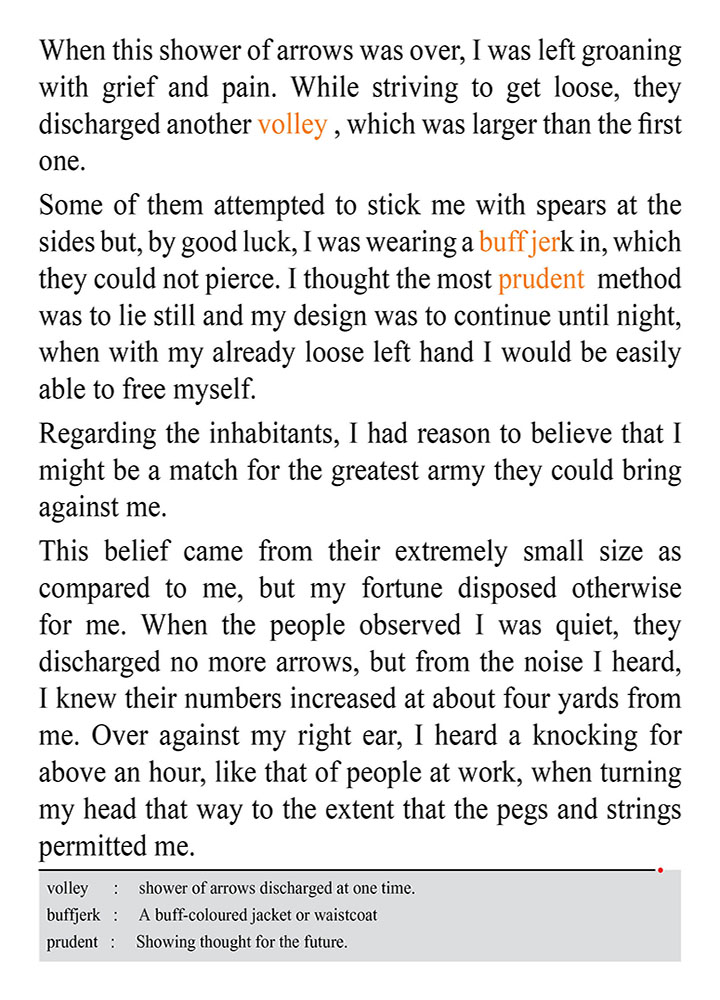 When this shower of arrows was over, I was left groaning with grief and pain. While striving to get loose, they discharged another volley , which was larger than the first one.

Some of them attempted to stick me with spears at the sides but, by good luck, I was wearing a buff jerk in, which they could not pierce. I thought the most prudent method was to lie still and my design was to continue until night, when with my already loose left hand I would be easily able to free myself.

Regarding the inhabitants, I had reason to believe that I might be a match for the greatest army they could bring against me.

This belief came from their extremely small size as compared to me, but my fortune disposed otherwise for me. When the people observed I was quiet, they discharged no more arrows, but from the noise I heard, I knew their numbers increased at about four yards from me. Over against my right ear, I heard a knocking for above an hour, like that of people at work, when turning my head that way to the extent that the pegs and strings permitted me.

volley : shower of arrows discharged at one time.
buffjerk : A buff-coloured jacket or waistcoat
prudent : Showing thought for the future.